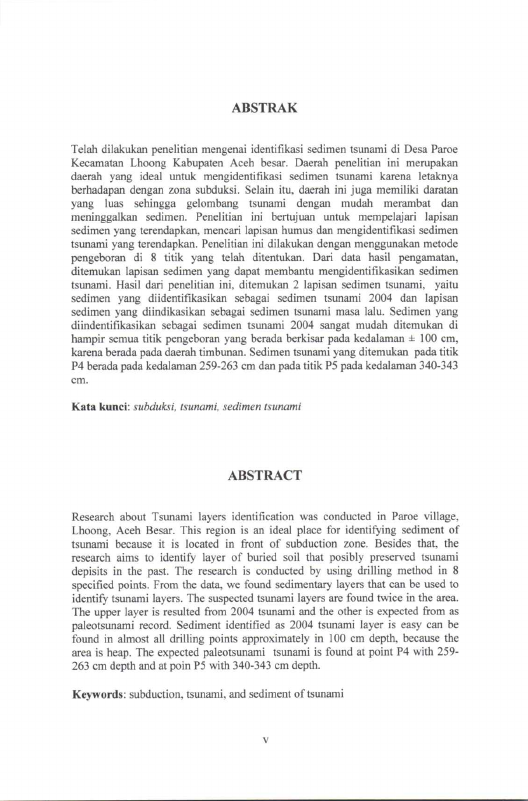 ABSTRAK

Telah dilakukan penelitian mengenai identifikasi sedimen tsunami di Desa Paroe Kecamatan Lhoong Kabupaten Aceh besar. Daerah penelitian ini merupakan daerah yang ideal untuk mengidentifikasi sedimen tsunami karena letaknya berhadapan dengan zona subduksi. Selain itu, daerah ini juga memiliki daratan yang luas sehingga gelombang tsunami dengan mudah merambat dan meninggalkan sedimen. Penelitian ini bertujuan untuk mempelajari lapisan sedimen yang terendapkan, mencari lapisan humus dan mengidentifikasi sedimen tsunami yang terendapkan. Penelitian ini dilakukan dengan menggunakan metode pengeboran di 8 titik yang telah ditentukan. Dari data hasil pengamatan, ditemukan lapisan sedimen yang dapat membantu mengidentifikasikan sedimen tsunami. Hasil dari penelitian ini, ditemukan 2 lapisan sedimen tsunami, yaitu sedimen yang diidentifikasikan sebagai sedimen tsunami 2004 dan lapisan sedimen yang diindikasikan sebagai sedimen tsunami masa lalu. Sedimen yang diindentifikasikan sebagai sedimen tsunami 2004 sangat mudah ditemukan di hampir semua titik pengeboran yang berada berkisar pada kedalaman ± 100 cm, karena berada pada daerah timbunan. Sedimen tsunami yang ditemukan pada titik P4 berada pada kedalaman 259-263 cm dan pada titik P5 pada kedalaman 340-343 cm.

Kata kunci: subduksi, tsunami, sedimen tsunami

ABSTRACT

Research about Tsunami layers identification was conducted in Paroe village, Lhoong, Aceh Besar. This region is an ideal place for identifying sediment of tsunami because it is located in front of subduction zone. Besides that, the research aims to identify layer of buried soil that posibly preserved tsunami depisits in the past. The research is conducted by using drilling method in 8 specified points. From the data, we found sedimentary layers that can be used to identify tsunami layers. The suspected tsunami layers are found twice in the area. The upper layer is resulted from 2004 tsunami and the other is expected from as paleotsunami record. Sediment identified as 2004 tsunami layer is easy can be found in almost all drilling points approximately in 100 cm depth, because the area is heap. The expected paleotsunami tsunami is found at point P4 with 259-263 cm depth and at poin P5 with 340-343 cm depth.

Keywords: subduction, tsunami, and sediment of tsunami

v